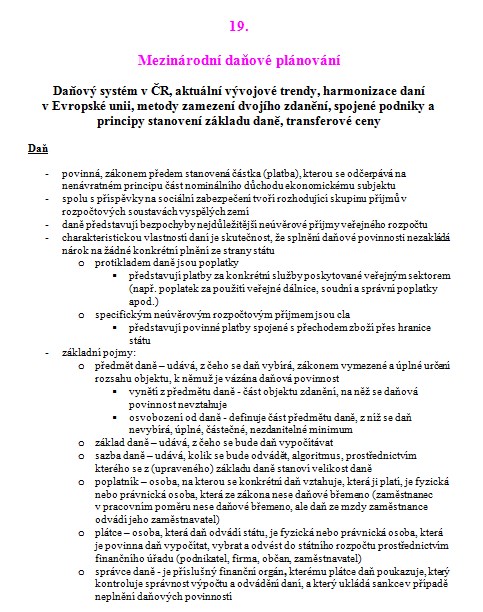 19.

Mezinárodní daňové plánování

Daňový systém v ČR, aktuální vývojové trendy, harmonizace daní v Evropské unii, metody zamezení dvojího zdanění, spojené podniky a principy stanovení základu daně, transferové ceny

Daň

- povinná, zákonem předem stanovená částka (platba), kterou se odčerpává na nenávratném principu část nominálního důchodu ekonomickému subjektu
- spolu s příspěvky na sociální zabezpečení tvoří rozhodující skupinu příjmů v rozpočtových soustavách vyspělých zemí
- daně představují bezpochyby nejdůležitější neúvěrové příjmy veřejného rozpočtu
- charakteristickou vlastností daní je skutečnost, že splnění daňové povinnosti nezakládá nárok na žádné konkrétní plnění ze strany státu
  o protikladem daně jsou poplatky
    ▪ představují platby za konkrétní služby poskytované veřejným sektorem (např. poplatek za použití veřejné dálnice, soudní a správní poplatky apod.)
  o specifickým neúvěrovým rozpočtovým příjmem jsou cla
    ▪ představují povinné platby spojené s přechodem zboží přes hranice státu
- základní pojmy:
  o předmět daně – udává, z čeho se daň vybírá, zákonem vymezené a úplné určení rozsahu objektu, k němuž je vázána daňová povinnost
    ▪ vynětí z předmětu daně - část objektu zdanění, na něž se daňová povinnost nevztahuje
    ▪ osvobození od daně - definuje část předmětu daně, z níž se daň nevybírá, úplné, částečné, nezdanitelné minimum
  o základ daně – udává, z čeho se bude daň vypočítávat
  o sazba daně – udává, kolik se bude odvádět, algoritmus, prostřednictvím kterého se z (upraveného) základu daně stanoví velikost daně
  o poplatník – osoba, na kterou se konkrétní daň vztahuje, která ji platí, je fyzická nebo právnická osoba, která ze zákona nese daňové břemeno (zaměstnanec v pracovním poměru nese daňové břemeno, ale daň ze mzdy zaměstnance odvádí jeho zaměstnavatel)
  o plátce – osoba, která daň odvádí státu, je fyzická nebo právnická osoba, která je povinna daň vypočítat, vybrat a odvést do státního rozpočtu prostřednictvím finančního úřadu (podnikatel, firma, občan, zaměstnavatel)
  o správce daně - je příslušný finanční orgán, kterému plátce daň poukazuje, který kontroluje správnost výpočtu a odvádění daní, a který ukládá sankce v případě neplnění daňových povinností